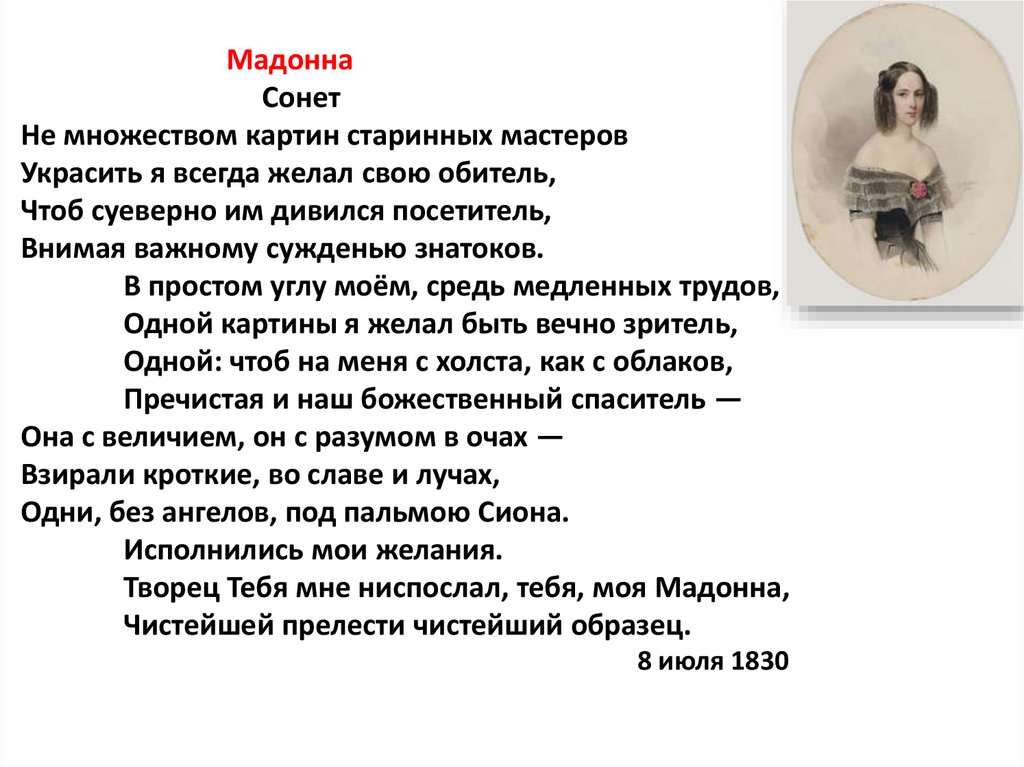 Мадонна
Сонет
Не множеством картин старинных мастеров
Украсить я всегда желал свою обитель,
Чтоб суеверно им дивился посетитель,
Внимая важному сужденью знатоков.
В простом углу моём, средь медленных трудов,
Одной картины я желал быть вечно зритель,
Одной: чтоб на меня с холста, как с облаков,
Пречистая и наш божественный спаситель —
Она с величием, он с разумом в очах —
Взирали кроткие, во славе и лучах,
Одни, без ангелов, под пальмою Сиона.
Исполнились мои желания.
Творец Тебя мне ниспослал, тебя, моя Мадонна,
Чистейшей прелести чистейший образец.
8 июля 1830